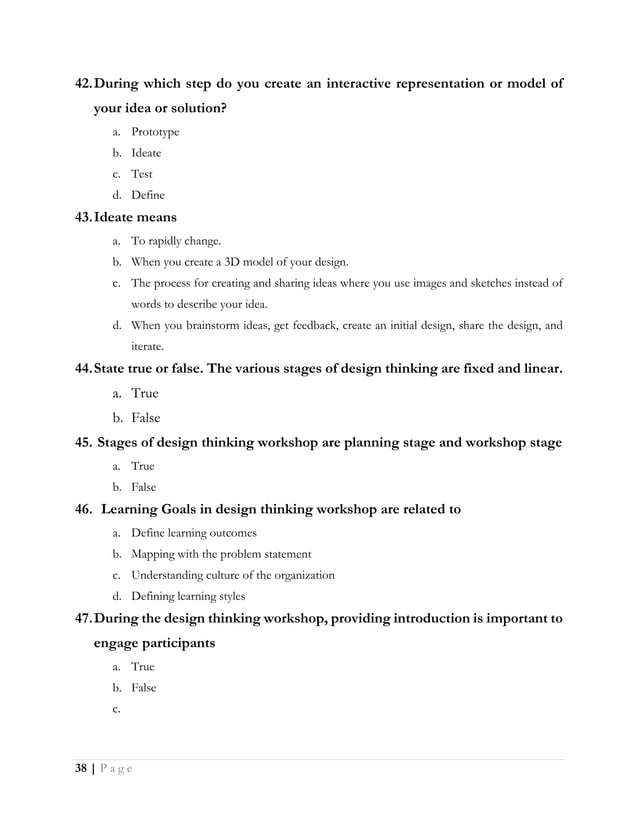 42. During which step do you create an interactive representation or model of your idea or solution?

a. Prototype
b. Ideate
c. Test
d. Define

43. Ideate means

a. To rapidly change.
b. When you create a 3D model of your design.
c. The process for creating and sharing ideas where you use images and sketches instead of words to describe your idea.
d. When you brainstorm ideas, get feedback, create an initial design, share the design, and iterate.

44. State true or false. The various stages of design thinking are fixed and linear.

a. True
b. False

45. Stages of design thinking workshop are planning stage and workshop stage

a. True
b. False

46. Learning Goals in design thinking workshop are related to

a. Define learning outcomes
b. Mapping with the problem statement
c. Understanding culture of the organization
d. Defining learning styles

47. During the design thinking workshop, providing introduction is important to engage participants

a. True
b. False
c.

38 | Page